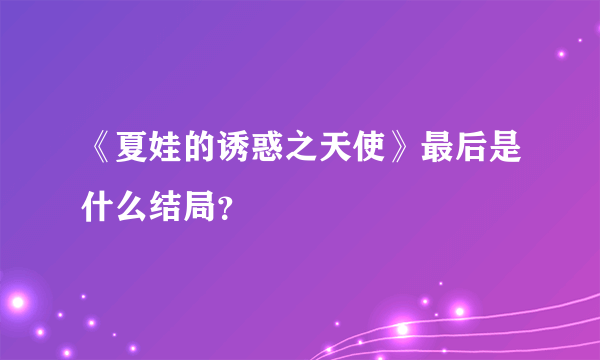 《夏娃的诱惑之天使》最后是什么结局?